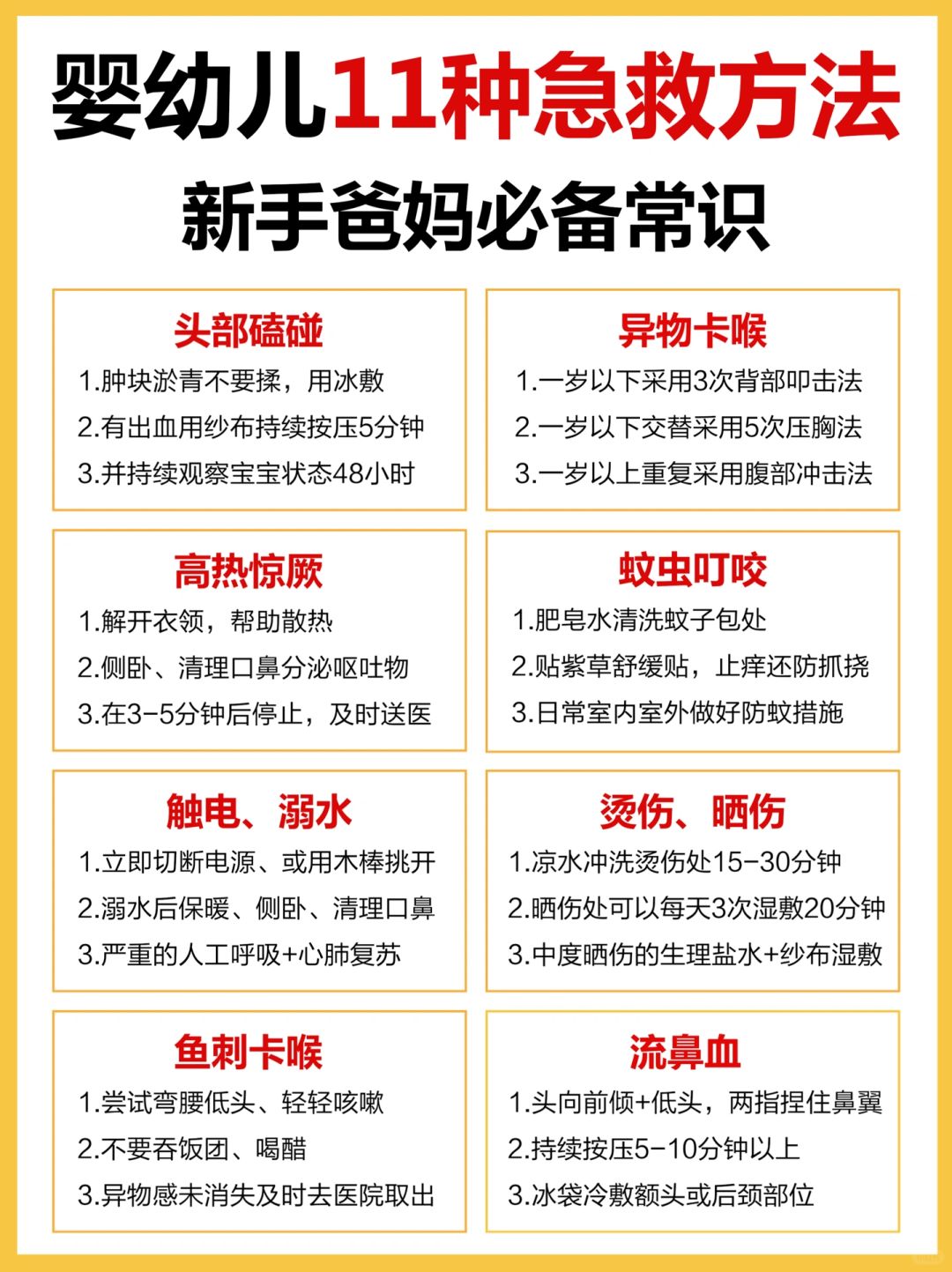 婴幼儿11种急救方法
新手爸妈必备常识

头部磕碰
1.肿块淤青不要揉，用冰敷
2.有出血用纱布持续按压5分钟
3.并持续观察宝宝状态48小时

异物卡喉
1.一岁以下采用3次背部叩击法
2.一岁以下交替采用5次压胸法
3.一岁以上重复采用腹部冲击法

高热惊厥
1.解开衣领，帮助散热
2.侧卧、清理口鼻分泌呕吐物
3.在3-5分钟后停止，及时送医

蚊虫叮咬
1.肥皂水清洗蚊子包处
2.贴紫草舒缓贴，止痒还防抓挠
3.日常室内室外做好防蚊措施

触电、溺水
1.立即切断电源、或用木棒挑开
2.溺水后保暖、侧卧、清理口鼻
3.严重的人工呼吸+心肺复苏

烫伤、晒伤
1.凉水冲洗烫伤处15-30分钟
2.晒伤处可以每天3次湿敷20分钟
3.中度晒伤的生理盐水+纱布湿敷

鱼刺卡喉
1.尝试弯腰低头、轻轻咳嗽
2.不要吞饭团、喝醋
3.异物感未消失及时去医院取出

流鼻血
1.头向前倾+低头，两指捏住鼻翼
2.持续按压5-10分钟以上
3.冰袋冷敷额头或后颈部位